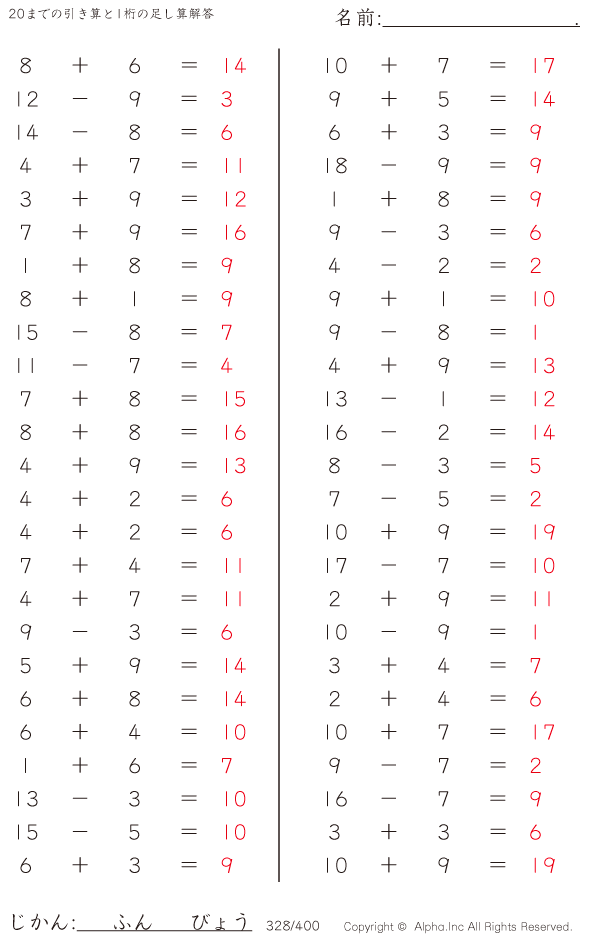 20までの引き算と1桁の足し算解答

名前:＿＿＿＿＿＿＿＿.

$8 + 6 = 14$
$12 - 9 = 3$
$14 - 8 = 6$
$4 + 7 = 11$
$3 + 9 = 12$
$7 + 9 = 16$
$1 + 8 = 9$
$8 + 1 = 9$
$15 - 8 = 7$
$11 - 7 = 4$
$7 + 8 = 15$
$8 + 8 = 16$
$4 + 9 = 13$
$4 + 2 = 6$
$4 + 2 = 6$
$7 + 4 = 11$
$4 + 7 = 11$
$9 - 3 = 6$
$5 + 9 = 14$
$6 + 8 = 14$
$6 + 4 = 10$
$1 + 6 = 7$
$13 - 3 = 10$
$15 - 5 = 10$
$6 + 3 = 9$

$10 + 7 = 17$
$9 + 5 = 14$
$6 + 3 = 9$
$18 - 9 = 9$
$1 + 8 = 9$
$9 - 3 = 6$
$4 - 2 = 2$
$9 + 1 = 10$
$9 - 8 = 1$
$4 + 9 = 13$
$13 - 1 = 12$
$16 - 2 = 14$
$8 - 3 = 5$
$7 - 5 = 2$
$10 + 9 = 19$
$17 - 7 = 10$
$2 + 9 = 11$
$10 - 9 = 1$
$3 + 4 = 7$
$2 + 4 = 6$
$10 + 7 = 17$
$9 - 7 = 2$
$16 - 7 = 9$
$3 + 3 = 6$
$10 + 9 = 19$

じかん:＿＿ふん＿＿びょう　328/400　Copyright © Alpha.Inc All Rights Reserved.